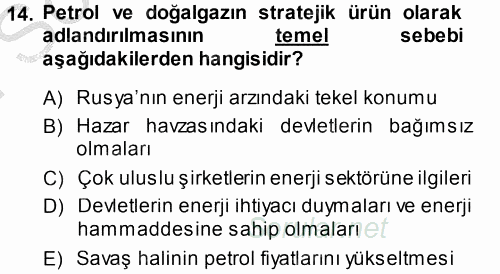 14. Petrol ve doğalgazın stratejik ürün olarak adlandırılmasının temel sebebi aşağıdakilerden hangisidir?

A) Rusya'nın enerji arzındaki tekel konumu

B) Hazar havzasındaki devletlerin bağımsız olmaları

C) Çok uluslu şirketlerin enerji sektörüne ilgileri

D) Devletlerin enerji ihtiyacı duymaları ve enerji hammaddesine sahip olmaları

E) Savaş halinin petrol fiyatlarını yükseltmesi

Sorular.net